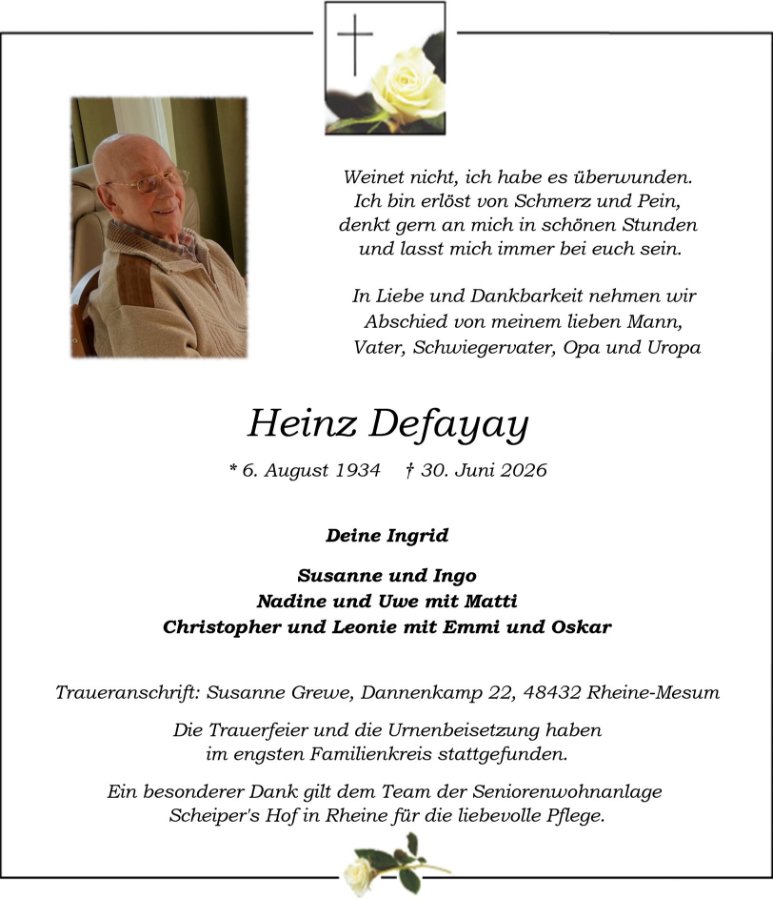 Weinet nicht, ich habe es überwunden.
Ich bin erlöst von Schmerz und Pein,
denkt gern an mich in schönen Stunden
und lasst mich immer bei euch sein.

In Liebe und Dankbarkeit nehmen wir
Abschied von meinem lieben Mann,
Vater, Schwiegervater, Opa und Uropa

Heinz Defayay

* 6. August 1934 † 30. Juni 2026

Deine Ingrid

Susanne und Ingo
Nadine und Uwe mit Matti
Christopher und Leonie mit Emmi und Oskar

Traueranschrift: Susanne Grewe, Dannenkamp 22, 48432 Rheine-Mesum

Die Trauerfeier und die Urnenbeisetzung haben
im engsten Familienkreis stattgefunden.

Ein besonderer Dank gilt dem Team der Seniorenwohnanlage
Scheiper's Hof in Rheine für die liebevolle Pflege.